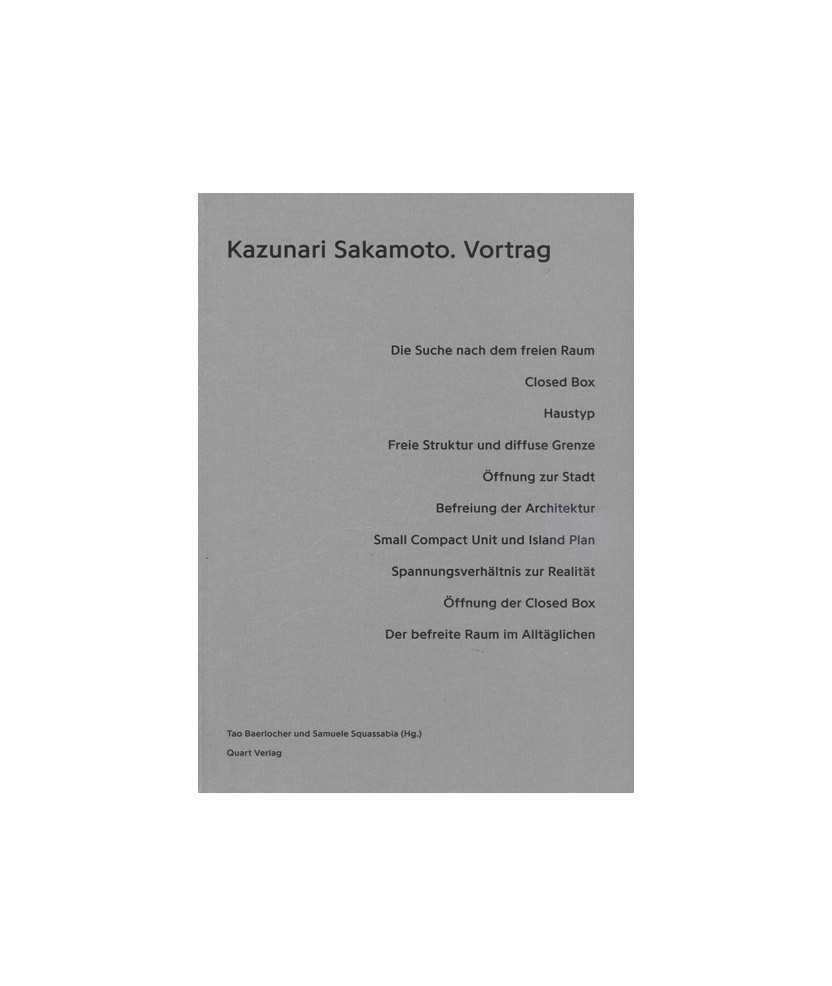 Kazunari Sakamoto. Vortrag

Die Suche nach dem freien Raum

Closed Box

Haustyp

Freie Struktur und diffuse Grenze

Öffnung zur Stadt

Befreiung der Architektur

Small Compact Unit und Island Plan

Spannungsverhältnis zur Realität

Öffnung der Closed Box

Der befreite Raum im Alltäglichen

Tao Baerlocher und Samuele Squassabia (Hg.)

Quart Verlag